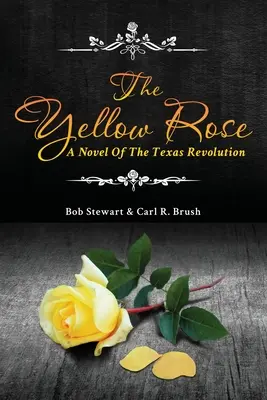 The Yellow Rose
A Novel Of The Texas Revolution

Bob Stewart & Carl R. Brush